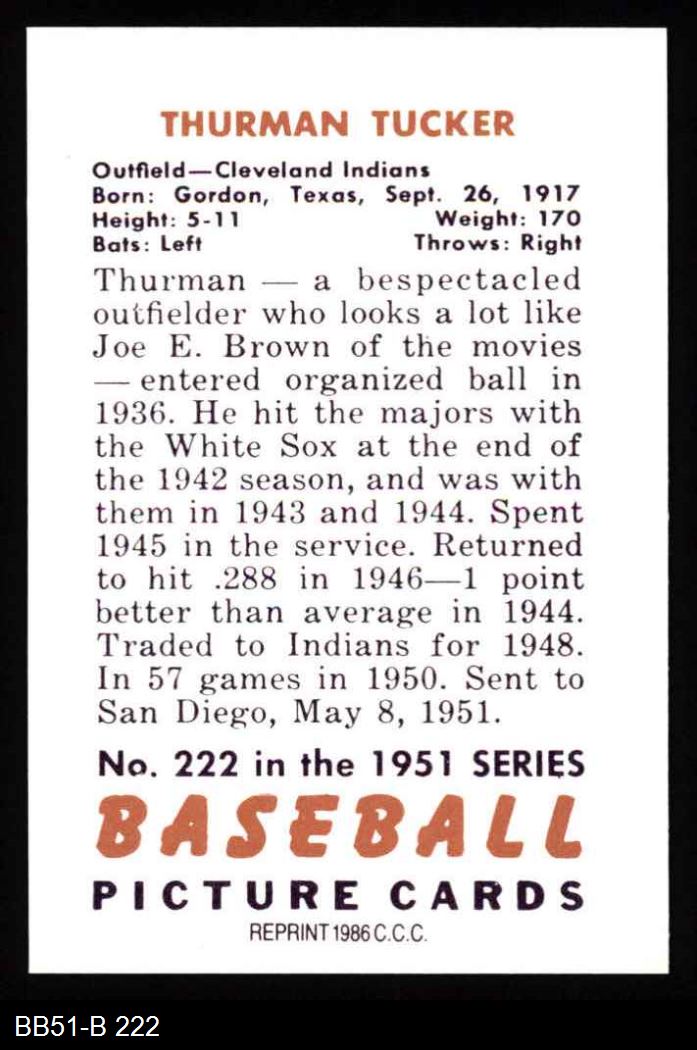 THURMAN TUCKER

Outfield—Cleveland Indians
Born: Gordon, Texas, Sept. 26, 1917
Height: 5-11 Weight: 170
Bats: Left Throws: Right

Thurman — a bespectacled outfielder who looks a lot like Joe E. Brown of the movies — entered organized ball in 1936. He hit the majors with the White Sox at the end of the 1942 season, and was with them in 1943 and 1944. Spent 1945 in the service. Returned to hit .288 in 1946—1 point better than average in 1944. Traded to Indians for 1948. In 57 games in 1950. Sent to San Diego, May 8, 1951.

No. 222 in the 1951 SERIES
BASEBALL
PICTURE CARDS
REPRINT 1986 C.C.C.

BB51-B 222